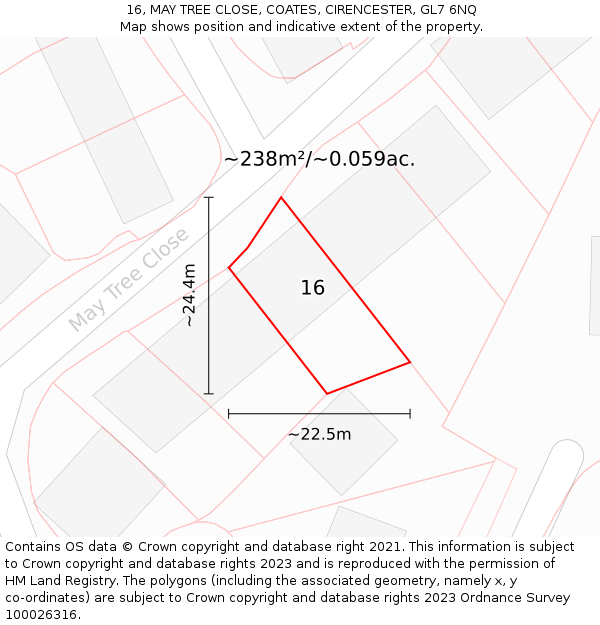 16, MAY TREE CLOSE, COATES, CIRENCESTER, GL7 6NQ
Map shows position and indicative extent of the property.

~238m²/~0.059ac.

May Tree Close

~24.4m

16

~22.5m

Contains OS data © Crown copyright and database right 2021. This information is subject to Crown copyright and database rights 2023 and is reproduced with the permission of HM Land Registry. The polygons (including the associated geometry, namely x, y co-ordinates) are subject to Crown copyright and database rights 2023 Ordnance Survey 100026316.